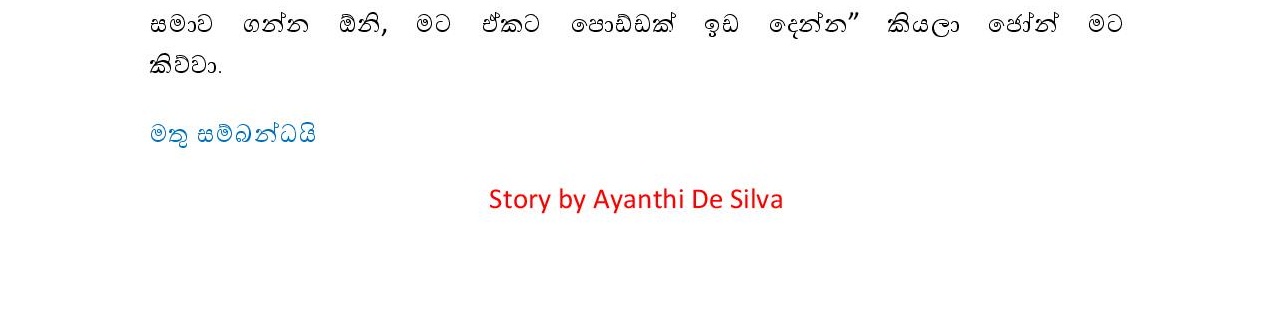 සමාව ගන්න ඕනි, මට ඒකට පොඩ්ඩක් ඉඩ දෙන්න” කියලා ජෝන් මට කිව්වා.

මතු සම්බන්ධයි

Story by Ayanthi De Silva